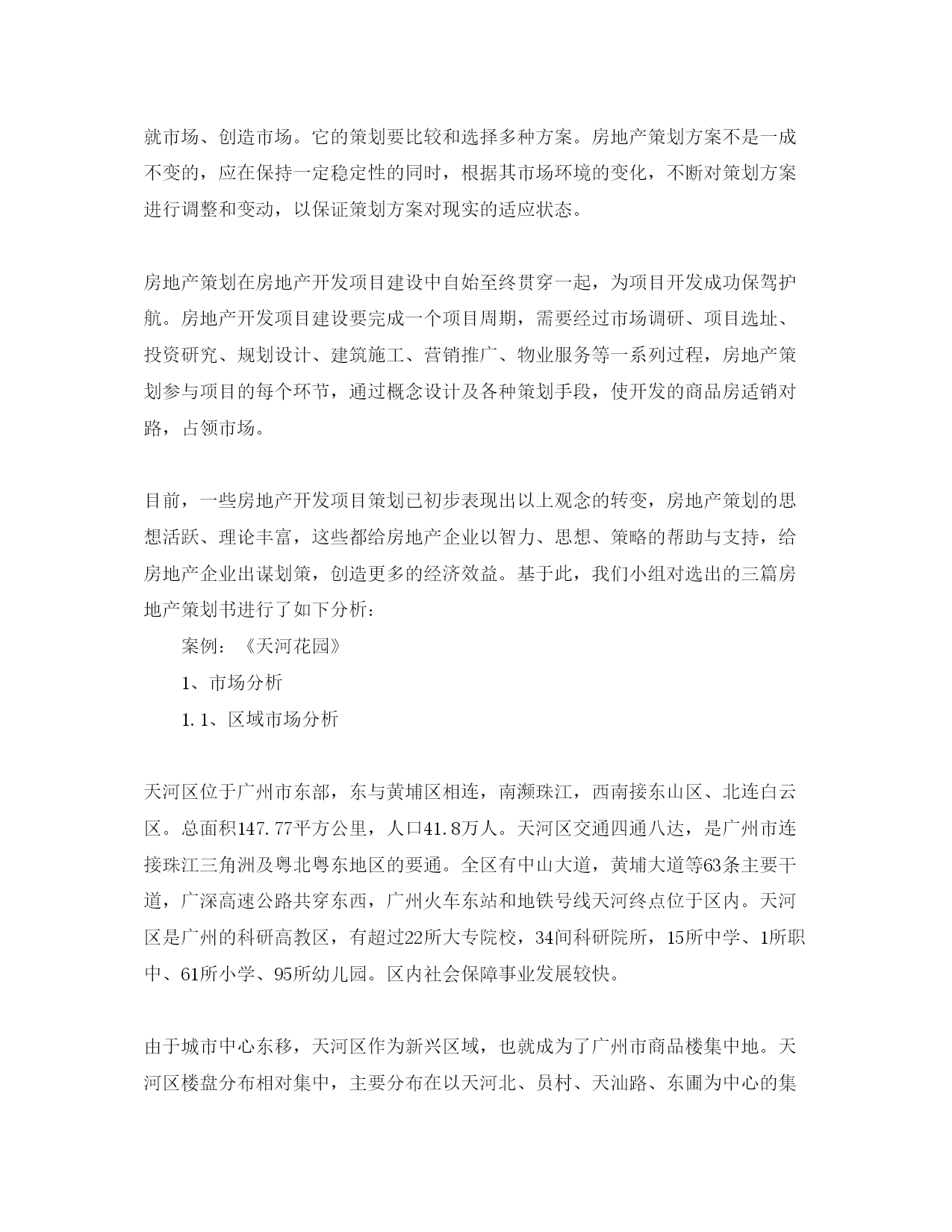 就市场、创造市场。它的策划要比较和选择多种方案。房地产策划方案不是一成不变的，应在保持一定稳定性的同时，根据其市场环境的变化，不断对策划方案进行调整和变动，以保证策划方案对现实的适应状态。

房地产策划在房地产开发项目建设中自始至终贯穿一起，为项目开发成功保驾护航。房地产开发项目建设要完成一个项目周期，需要经过市场调研、项目选址、投资研究、规划设计、建筑施工、营销推广、物业服务等一系列过程，房地产策划参与项目的每个环节，通过概念设计及各种策划手段，使开发的商品房适销对路，占领市场。

目前，一些房地产开发项目策划已初步表现出以上观念的转变，房地产策划的思想活跃、理论丰富，这些都给房地产企业以智力、思想、策略的帮助与支持，给房地产企业出谋划策，创造更多的经济效益。基于此，我们小组对选出的三篇房地产策划书进行了如下分析：

案例：《天河花园》

1、市场分析

1.1、区域市场分析

天河区位于广州市东部，东与黄埔区相连，南濒珠江，西南接东山区、北连白云区。总面积147.77平方公里，人口41.8万人。天河区交通四通八达，是广州市连接珠江三角洲及粤北粤东地区的要通。全区有中山大道，黄埔大道等63条主要干道，广深高速公路共穿东西，广州火车东站和地铁号线天河终点位于区内。天河区是广州的科研高教区，有超过22所大专院校，34间科研院所，15所中学、1所职中、61所小学、95所幼儿园。区内社会保障事业发展较快。

由于城市中心东移，天河区作为新兴区域，也就成为了广州市商品楼集中地。天河区楼盘分布相对集中，主要分布在以天河北、员村、天汕路、东圃为中心的集